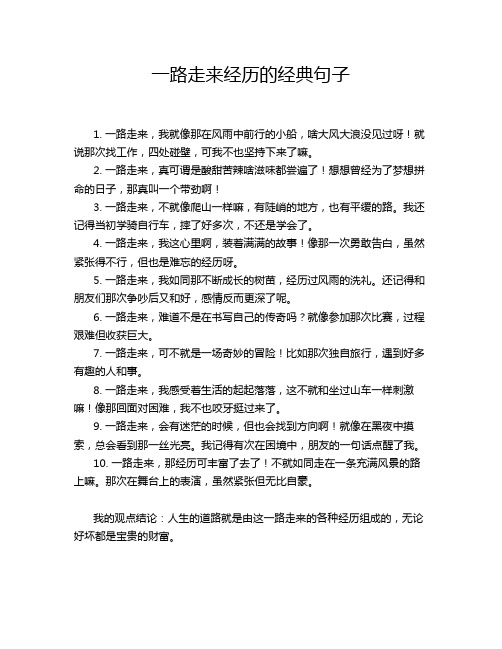 一路走来经历的经典句子

1. 一路走来，我就像那在风雨中前行的小船，啥大风大浪没见过呀！就说那次找工作，四处碰壁，可我不也坚持下来了嘛。

2. 一路走来，真可谓是酸甜苦辣啥滋味都尝遍了！想想曾经为了梦想拼命的日子，那真叫一个带劲啊！

3. 一路走来，不就像爬山一样嘛，有陡峭的地方，也有平缓的路。我还记得当初学骑自行车，摔了好多次，不还是学会了。

4. 一路走来，我这心里啊，装着满满的故事！像那一次勇敢告白，虽然紧张得不行，但也是难忘的经历呀。

5. 一路走来，我如同那不断成长的树苗，经历过风雨的洗礼。还记得和朋友们那次争吵后又和好，感情反而更深了呢。

6. 一路走来，难道不是在书写自己的传奇吗？就像参加那次比赛，过程艰难但收获巨大。

7. 一路走来，可不就是一场奇妙的冒险！比如那次独自旅行，遇到好多有趣的人和事。

8. 一路走来，我感受着生活的起起落落，这不就和坐过山车一样刺激嘛！像那回面对困难，我不也咬牙挺过来了。

9. 一路走来，会有迷茫的时候，但也会找到方向啊！就像在黑夜中摸索，总会看到那一丝光亮。我记得有次在困境中，朋友的一句话点醒了我。

10. 一路走来，那经历可丰富了去了！不就如同走在一条充满风景的路上嘛。那次在舞台上的表演，虽然紧张但无比自豪。

我的观点结论：人生的道路就是由这一路走来的各种经历组成的，无论好坏都是宝贵的财富。